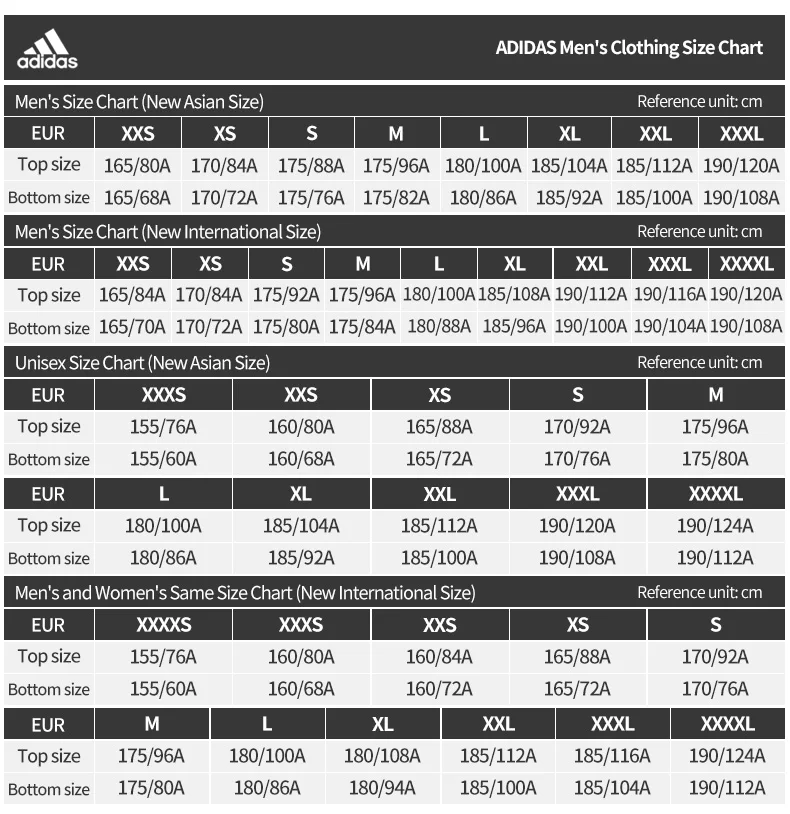 adidas

ADIDAS Men's Clothing Size Chart

Men's Size Chart (New Asian Size)

Reference unit: cm

| EUR | XXS | XS | S | M | L | XL | XXL | XXXL |
|---|---|---|---|---|---|---|---|---|
| Top size | 165/80A | 170/84A | 175/88A | 175/96A | 180/100A | 185/104A | 185/112A | 190/120A |
| Bottom size | 165/68A | 170/72A | 175/76A | 175/82A | 180/86A | 185/92A | 185/100A | 190/108A |

Men's Size Chart (New International Size)

Reference unit: cm

| EUR | XXS | XS | S | M | L | XL | XXL | XXXL | XXXXL |
|---|---|---|---|---|---|---|---|---|---|
| Top size | 165/84A | 170/84A | 175/92A | 175/96A | 180/100A | 185/108A | 190/112A | 190/116A | 190/120A |
| Bottom size | 165/70A | 170/72A | 175/80A | 175/84A | 180/88A | 185/96A | 190/100A | 190/104A | 190/108A |

Unisex Size Chart (New Asian Size)

Reference unit: cm

| EUR | XXXS | XXS | XS | S | M |
|---|---|---|---|---|---|
| Top size | 155/76A | 160/80A | 165/88A | 170/92A | 175/96A |
| Bottom size | 155/60A | 160/68A | 165/72A | 170/76A | 175/80A |

| EUR | L | XL | XXL | XXXL | XXXXL |
|---|---|---|---|---|---|
| Top size | 180/100A | 185/104A | 185/112A | 190/120A | 190/124A |
| Bottom size | 180/86A | 185/92A | 185/100A | 190/108A | 190/112A |

Men's and Women's Same Size Chart (New International Size)

Reference unit: cm

| EUR | XXXXS | XXXS | XXS | XS | S |
|---|---|---|---|---|---|
| Top size | 155/76A | 160/80A | 160/84A | 165/88A | 170/92A |
| Bottom size | 155/60A | 160/68A | 160/72A | 165/72A | 170/76A |

| EUR | M | L | XL | XXL | XXXL | XXXXL |
|---|---|---|---|---|---|---|
| Top size | 175/96A | 180/100A | 180/108A | 185/112A | 185/116A | 190/124A |
| Bottom size | 175/80A | 180/86A | 180/94A | 185/100A | 185/104A | 190/112A |